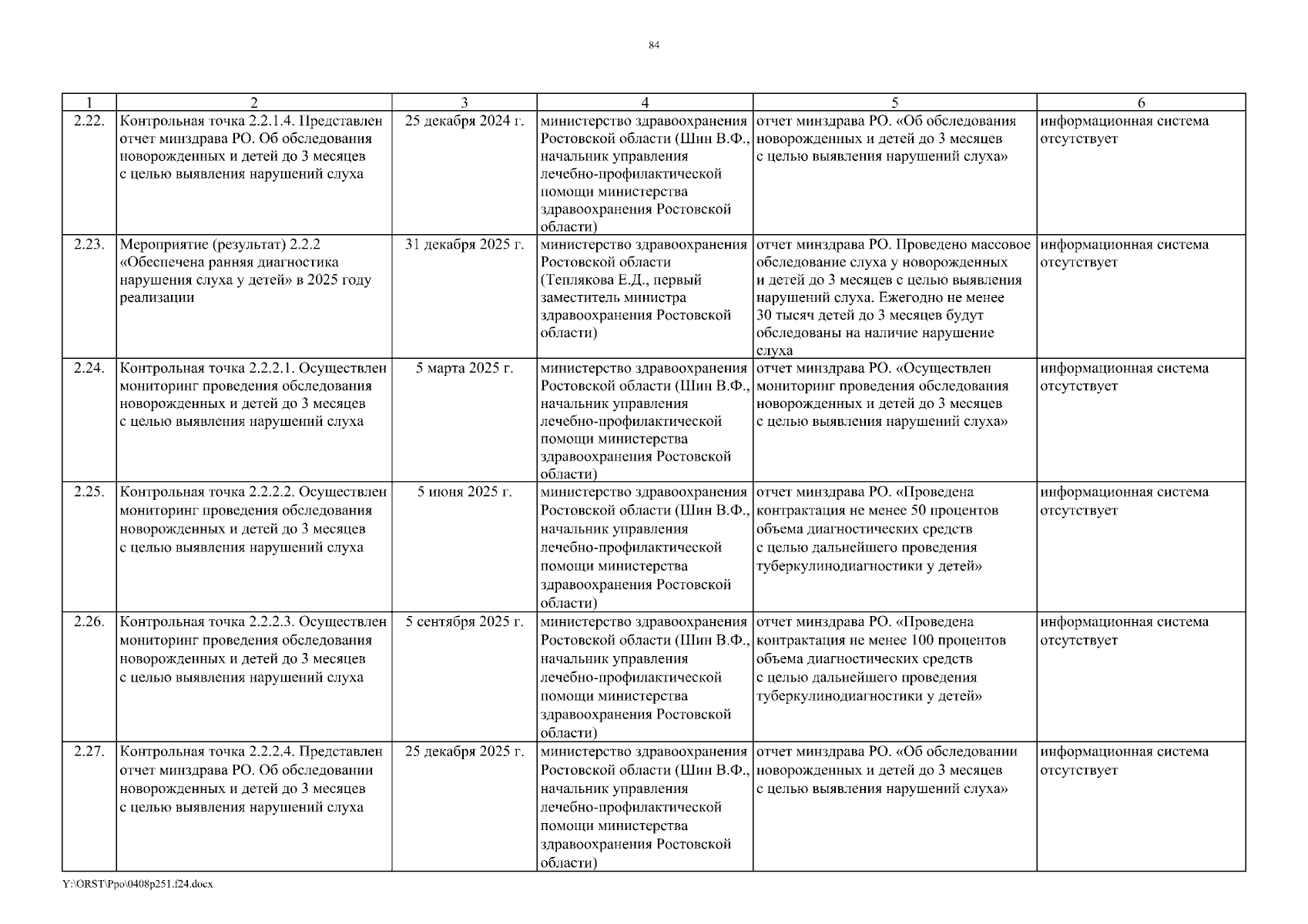 84

| 1 | 2 | 3 | 4 | 5 | 6 |
|---|---|---|---|---|---|
| 2.22. | Контрольная точка 2.2.1.4. Представлен отчет минздрава РО. Об обследования новорожденных и детей до 3 месяцев с целью выявления нарушений слуха | 25 декабря 2024 г. | министерство здравоохранения Ростовской области (Шин В.Ф., начальник управления лечебно-профилактической помощи министерства здравоохранения Ростовской области) | отчет минздрава РО. «Об обследования новорожденных и детей до 3 месяцев с целью выявления нарушений слуха» | информационная система отсутствует |
| 2.23. | Мероприятие (результат) 2.2.2 «Обеспечена ранняя диагностика нарушения слуха у детей» в 2025 году реализации | 31 декабря 2025 г. | министерство здравоохранения Ростовской области (Теплякова Е.Д., первый заместитель министра здравоохранения Ростовской области) | отчет минздрава РО. Проведено массовое обследование слуха у новорожденных и детей до 3 месяцев с целью выявления нарушений слуха. Ежегодно не менее 30 тысяч детей до 3 месяцев будут обследованы на наличие нарушение слуха | информационная система отсутствует |
| 2.24. | Контрольная точка 2.2.2.1. Осуществлен мониторинг проведения обследования новорожденных и детей до 3 месяцев с целью выявления нарушений слуха | 5 марта 2025 г. | министерство здравоохранения Ростовской области (Шин В.Ф., начальник управления лечебно-профилактической помощи министерства здравоохранения Ростовской области) | отчет минздрава РО. «Осуществлен мониторинг проведения обследования новорожденных и детей до 3 месяцев с целью выявления нарушений слуха» | информационная система отсутствует |
| 2.25. | Контрольная точка 2.2.2.2. Осуществлен мониторинг проведения обследования новорожденных и детей до 3 месяцев с целью выявления нарушений слуха | 5 июня 2025 г. | министерство здравоохранения Ростовской области (Шин В.Ф., начальник управления лечебно-профилактической помощи министерства здравоохранения Ростовской области) | отчет минздрава РО. «Проведена контрактация не менее 50 процентов объема диагностических средств с целью дальнейшего проведения туберкулинодиагностики у детей» | информационная система отсутствует |
| 2.26. | Контрольная точка 2.2.2.3. Осуществлен мониторинг проведения обследования новорожденных и детей до 3 месяцев с целью выявления нарушений слуха | 5 сентября 2025 г. | министерство здравоохранения Ростовской области (Шин В.Ф., начальник управления лечебно-профилактической помощи министерства здравоохранения Ростовской области) | отчет минздрава РО. «Проведена контрактация не менее 100 процентов объема диагностических средств с целью дальнейшего проведения туберкулинодиагностики у детей» | информационная система отсутствует |
| 2.27. | Контрольная точка 2.2.2.4. Представлен отчет минздрава РО. Об обследовании новорожденных и детей до 3 месяцев с целью выявления нарушений слуха | 25 декабря 2025 г. | министерство здравоохранения Ростовской области (Шин В.Ф., начальник управления лечебно-профилактической помощи министерства здравоохранения Ростовской области) | отчет минздрава РО. «Об обследовании новорожденных и детей до 3 месяцев с целью выявления нарушений слуха» | информационная система отсутствует |

Y:\ORST\Ppo\0408p251.f24.docx